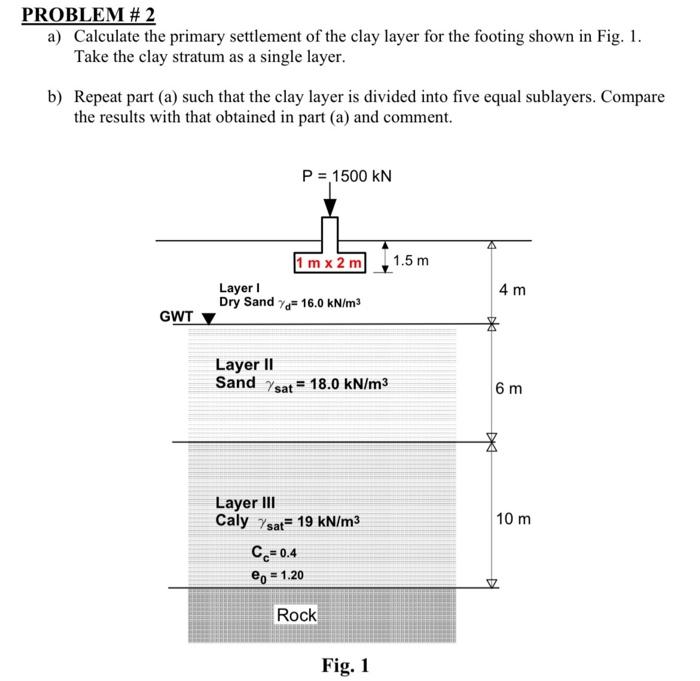 PROBLEM # 2

a) Calculate the primary settlement of the clay layer for the footing shown in Fig. 1. Take the clay stratum as a single layer.

b) Repeat part (a) such that the clay layer is divided into five equal sublayers. Compare the results with that obtained in part (a) and comment.

P = 1500 kN

1 m x 2 m

1.5 m

4 m

Layer I
Dry Sand $\gamma_d$= 16.0 kN/m$^3$

GWT

Layer II
Sand $\gamma_{sat}$ = 18.0 kN/m$^3$

6 m

Layer III
Caly $\gamma_{sat}$= 19 kN/m$^3$

$C_c$= 0.4
$e_0$ = 1.20

10 m

Rock

Fig. 1